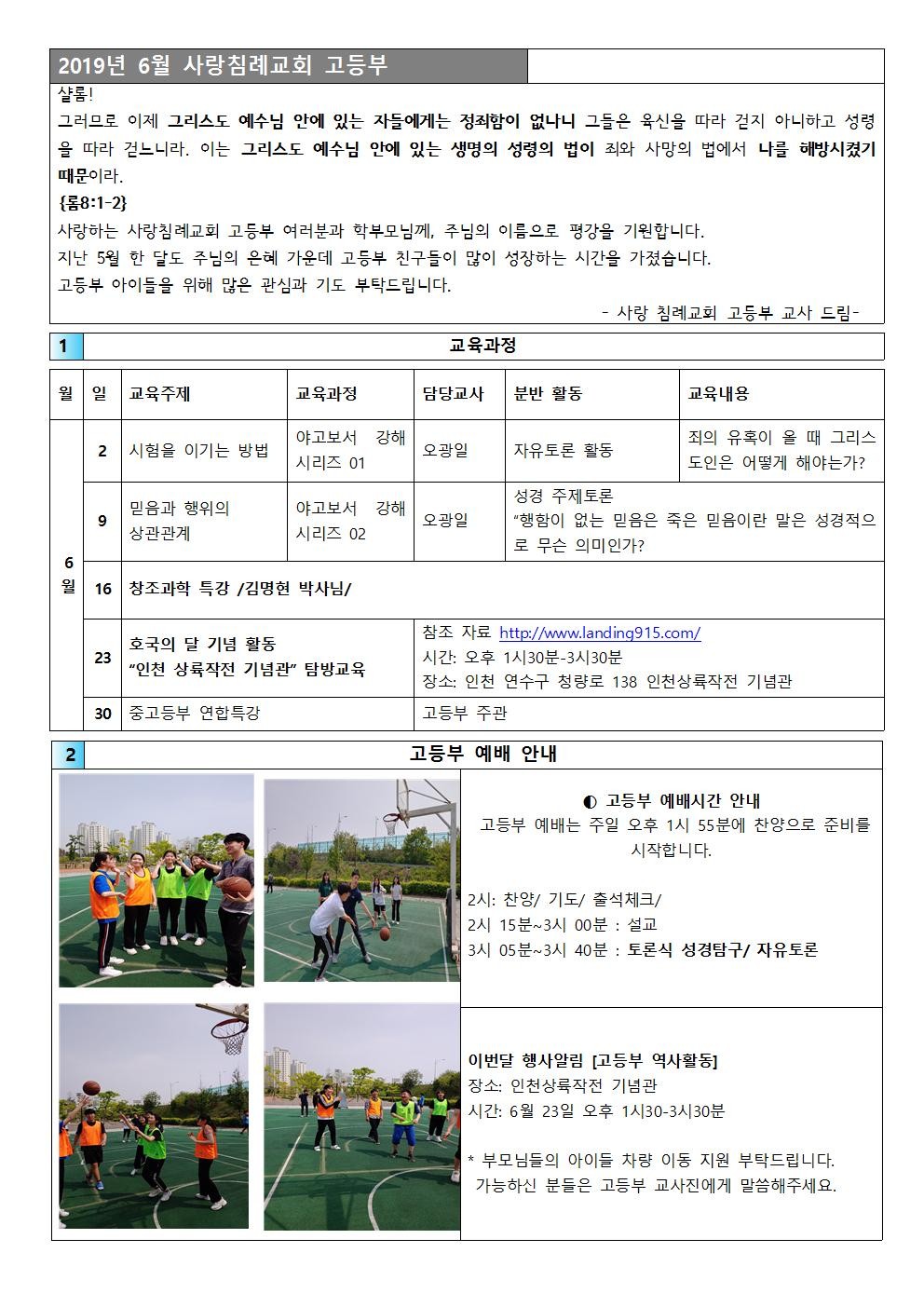 2019년 6월 사랑침례교회 고등부

샬롬!
그러므로 이제 그리스도 예수님 안에 있는 자들에게는 정죄함이 없나니 그들은 육신을 따라 걷지 아니하고 성령을 따라 걷느니라. 이는 그리스도 예수님 안에 있는 생명의 성령의 법이 죄와 사망의 법에서 나를 해방시켰기 때문이라.
{롬8:1-2}
사랑하는 사랑침례교회 고등부 여러분과 학부모님께, 주님의 이름으로 평강을 기원합니다.
지난 5월 한 달도 주님의 은혜 가운데 고등부 친구들이 많이 성장하는 시간을 가졌습니다.
고등부 아이들을 위해 많은 관심과 기도 부탁드립니다.
- 사랑 침례교회 고등부 교사 드림-

1 교육과정

| 월 | 일 | 교육주제 | 교육과정 | 담당교사 | 분반 활동 | 교육내용 |
|---|---|---|---|---|---|---|
| 6월 | 2 | 시험을 이기는 방법 | 야고보서 강해 시리즈 01 | 오광일 | 자유토론 활동 | 죄의 유혹이 올 때 그리스도인은 어떻게 해야는가? |
| | 9 | 믿음과 행위의 상관관계 | 야고보서 강해 시리즈 02 | 오광일 | 성경 주제토론 “행함이 없는 믿음은 죽은 믿음이란 말은 성경적으로 무슨 의미인가? | |
| | 16 | 창조과학 특강 /김명현 박사님/ | | | | |
| | 23 | 호국의 달 기념 활동 “인천 상륙작전 기념관” 탐방교육 | | 참조 자료 http://www.landing915.com/ 시간: 오후 1시30분-3시30분 장소: 인천 연수구 청량로 138 인천상륙작전 기념관 | | |
| | 30 | 중고등부 연합특강 | | 고등부 주관 | | |

2 고등부 예배 안내

◐ 고등부 예배시간 안내
고등부 예배는 주일 오후 1시 55분에 찬양으로 준비를 시작합니다.

2시: 찬양/ 기도/ 출석체크/
2시 15분~3시 00분 : 설교
3시 05분~3시 40분 : 토론식 성경탐구/ 자유토론

이번달 행사알림 [고등부 역사활동]
장소: 인천상륙작전 기념관
시간: 6월 23일 오후 1시30-3시30분

* 부모님들의 아이들 차량 이동 지원 부탁드립니다.
가능하신 분들은 고등부 교사진에게 말씀해주세요.